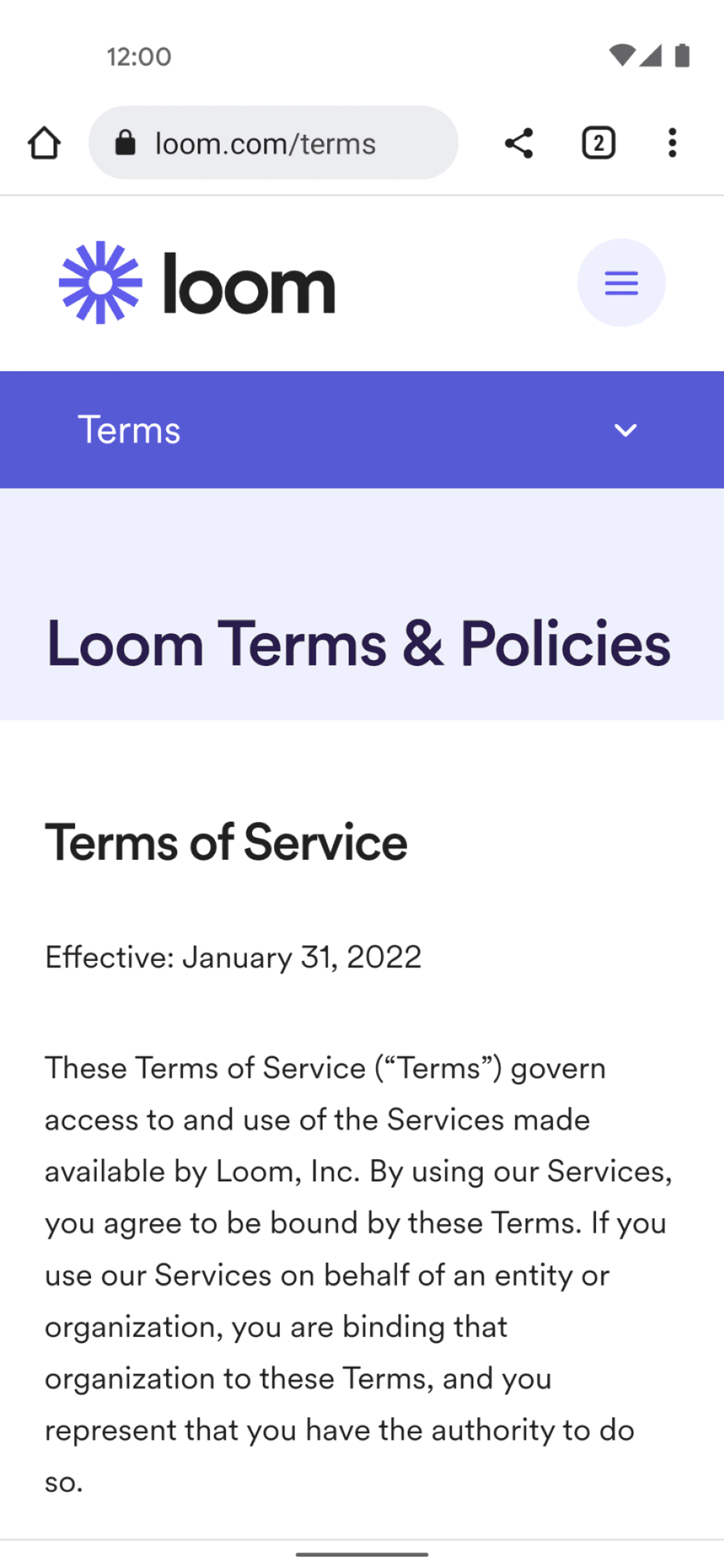 12:00

loom.com/terms

2

loom

Terms

Loom Terms & Policies

Terms of Service

Effective: January 31, 2022

These Terms of Service (“Terms”) govern access to and use of the Services made available by Loom, Inc. By using our Services, you agree to be bound by these Terms. If you use our Services on behalf of an entity or organization, you are binding that organization to these Terms, and you represent that you have the authority to do so.